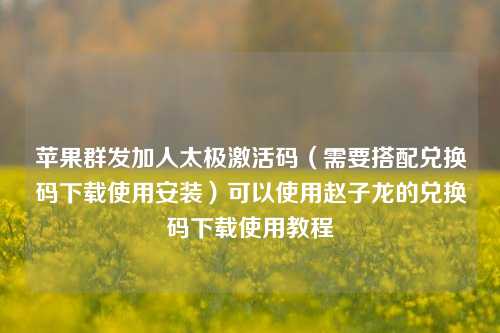 苹果群发加人太极激活码（需要搭配兑换码下载使用安装）可以使用赵子龙的兑换码下载使用教程